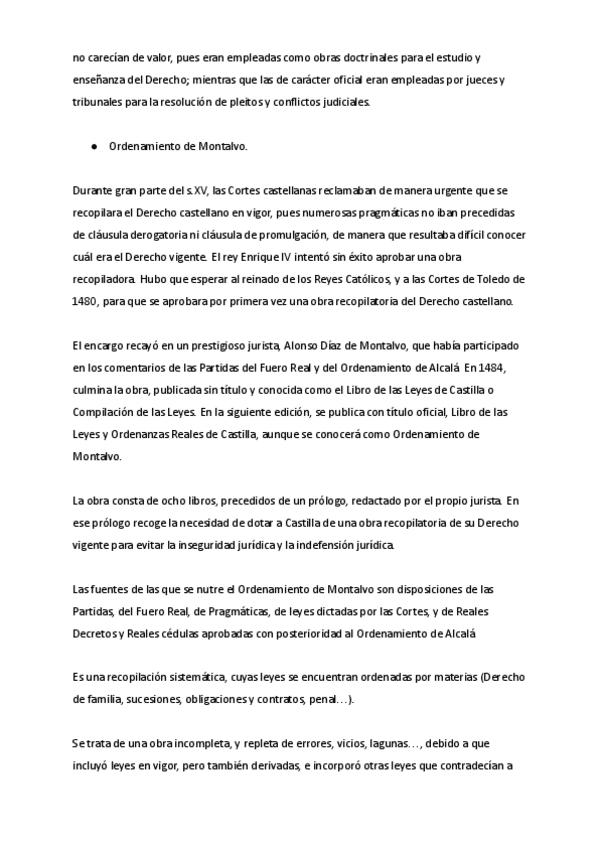 no carecían de valor, pues eran empleadas como obras doctrinales para el estudio y enseñanza del Derecho; mientras que las de carácter oficial eran empleadas por jueces y tribunales para la resolución de pleitos y conflictos judiciales.

● Ordenamiento de Montalvo.

Durante gran parte del s.XV, las Cortes castellanas reclamaban de manera urgente que se recopilara el Derecho castellano en vigor, pues numerosas pragmáticas no iban precedidas de cláusula derogatoria ni cláusula de promulgación, de manera que resultaba difícil conocer cuál era el Derecho vigente. El rey Enrique IV intentó sin éxito aprobar una obra recopiladora. Hubo que esperar al reinado de los Reyes Católicos, y a las Cortes de Toledo de 1480, para que se aprobara por primera vez una obra recopilatoria del Derecho castellano.

El encargo recayó en un prestigioso jurista, Alonso Díaz de Montalvo, que había participado en los comentarios de las Partidas del Fuero Real y del Ordenamiento de Alcalá. En 1484, culmina la obra, publicada sin título y conocida como el Libro de las Leyes de Castilla o Compilación de las Leyes. En la siguiente edición, se publica con título oficial, Libro de las Leyes y Ordenanzas Reales de Castilla, aunque se conocerá como Ordenamiento de Montalvo.

La obra consta de ocho libros, precedidos de un prólogo, redactado por el propio jurista. En ese prólogo recoge la necesidad de dotar a Castilla de una obra recopilatoria de su Derecho vigente para evitar la inseguridad jurídica y la indefensión jurídica.

Las fuentes de las que se nutre el Ordenamiento de Montalvo son disposiciones de las Partidas, del Fuero Real, de Pragmáticas, de leyes dictadas por las Cortes, y de Reales Decretos y Reales cédulas aprobadas con posterioridad al Ordenamiento de Alcalá.

Es una recopilación sistemática, cuyas leyes se encuentran ordenadas por materias (Derecho de familia, sucesiones, obligaciones y contratos, penal…).

Se trata de una obra incompleta, y repleta de errores, vicios, lagunas…, debido a que incluyó leyes en vigor, pero también derivadas, e incorporó otras leyes que contradecían a